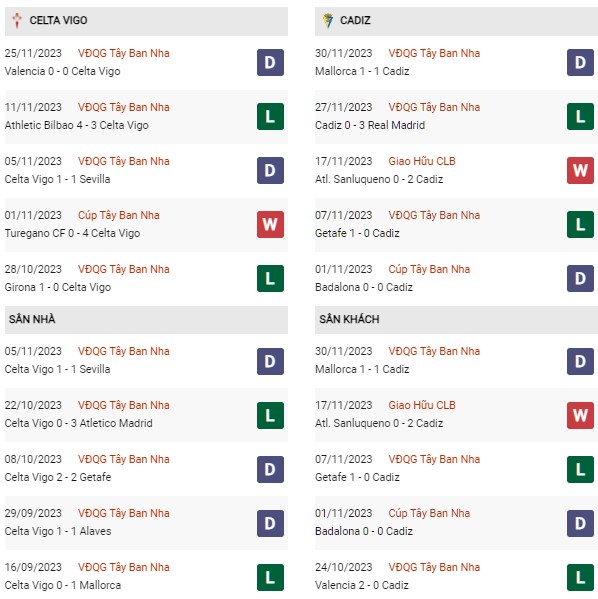 CELTA VIGO

25/11/2023 VĐQG Tây Ban Nha
Valencia 0 - 0 Celta Vigo
D

11/11/2023 VĐQG Tây Ban Nha
Athletic Bilbao 4 - 3 Celta Vigo
L

05/11/2023 VĐQG Tây Ban Nha
Celta Vigo 1 - 1 Sevilla
D

01/11/2023 Cúp Tây Ban Nha
Turegano CF 0 - 4 Celta Vigo
W

28/10/2023 VĐQG Tây Ban Nha
Girona 1 - 0 Celta Vigo
L

SÂN NHÀ

05/11/2023 VĐQG Tây Ban Nha
Celta Vigo 1 - 1 Sevilla
D

22/10/2023 VĐQG Tây Ban Nha
Celta Vigo 0 - 3 Atletico Madrid
L

08/10/2023 VĐQG Tây Ban Nha
Celta Vigo 2 - 2 Getafe
D

29/09/2023 VĐQG Tây Ban Nha
Celta Vigo 1 - 1 Alaves
D

16/09/2023 VĐQG Tây Ban Nha
Celta Vigo 0 - 1 Mallorca
L

CADIZ

30/11/2023 VĐQG Tây Ban Nha
Mallorca 1 - 1 Cadiz
D

27/11/2023 VĐQG Tây Ban Nha
Cadiz 0 - 3 Real Madrid
L

17/11/2023 Giao Hữu CLB
Atl. Sanluqueno 0 - 2 Cadiz
W

07/11/2023 VĐQG Tây Ban Nha
Getafe 1 - 0 Cadiz
L

01/11/2023 Cúp Tây Ban Nha
Badalona 0 - 0 Cadiz
D

SÂN KHÁCH

30/11/2023 VĐQG Tây Ban Nha
Mallorca 1 - 1 Cadiz
D

17/11/2023 Giao Hữu CLB
Atl. Sanluqueno 0 - 2 Cadiz
W

07/11/2023 VĐQG Tây Ban Nha
Getafe 1 - 0 Cadiz
L

01/11/2023 Cúp Tây Ban Nha
Badalona 0 - 0 Cadiz
D

24/10/2023 VĐQG Tây Ban Nha
Valencia 2 - 0 Cadiz
L